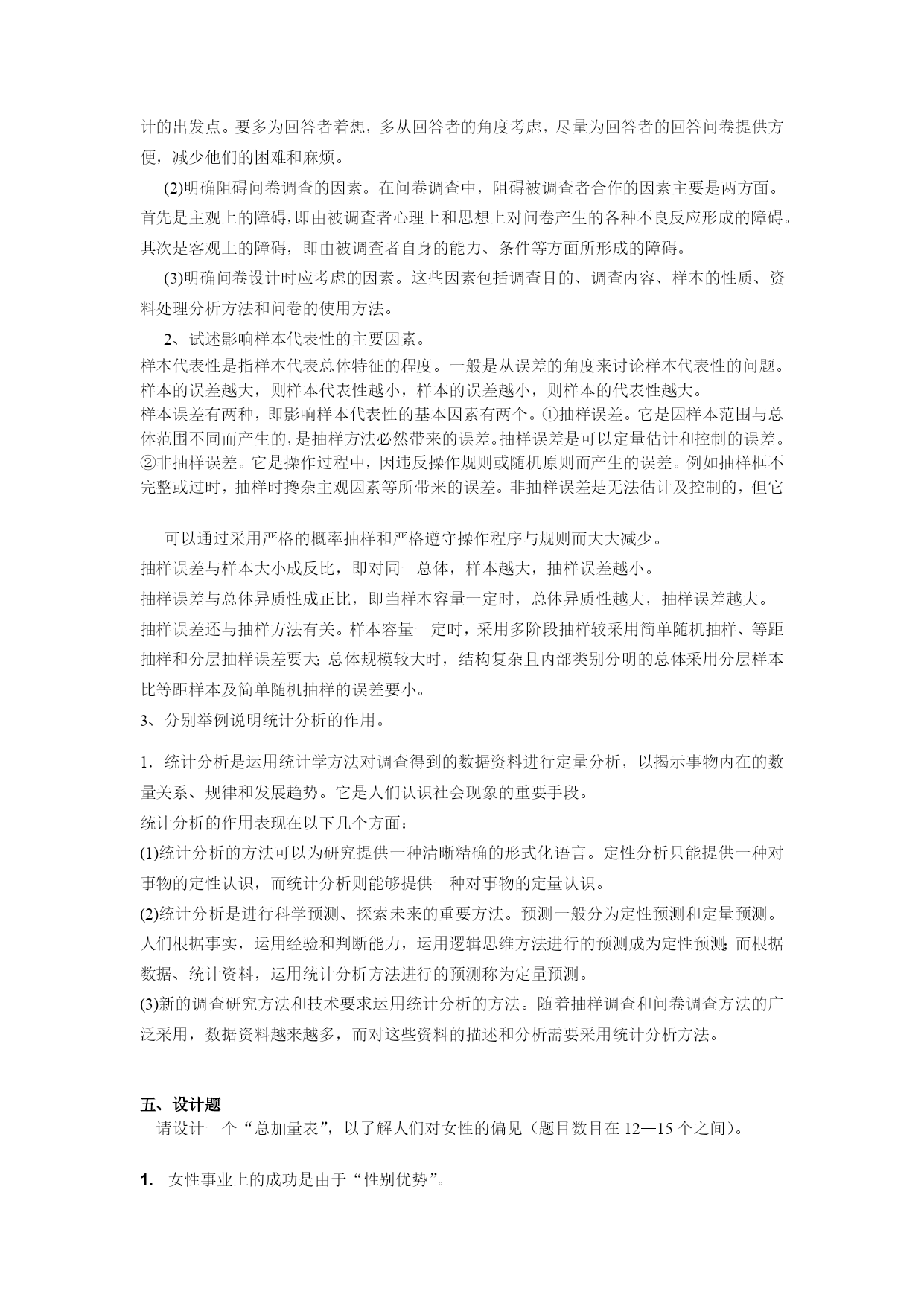 计的出发点。要多为回答者着想，多从回答者的角度考虑，尽量为回答者的回答问卷提供方便，减少他们的困难和麻烦。

(2)明确阻碍问卷调查的因素。在问卷调查中，阻碍被调查者合作的因素主要是两方面。首先是主观上的障碍,即由被调查者心理上和思想上对问卷产生的各种不良反应形成的障碍。其次是客观上的障碍，即由被调查者自身的能力、条件等方面所形成的障碍。

(3)明确问卷设计时应考虑的因素。这些因素包括调查目的、调查内容、样本的性质、资料处理分析方法和问卷的使用方法。

2、试述影响样本代表性的主要因素。

样本代表性是指样本代表总体特征的程度。一般是从误差的角度来讨论样本代表性的问题。样本的误差越大，则样本代表性越小，样本的误差越小，则样本的代表性越大。

样本误差有两种，即影响样本代表性的基本因素有两个。①抽样误差。它是因样本范围与总体范围不同而产生的，是抽样方法必然带来的误差。抽样误差是可以定量估计和控制的误差。②非抽样误差。它是操作过程中，因违反操作规则或随机原则而产生的误差。例如抽样框不完整或过时，抽样时搀杂主观因素等所带来的误差。非抽样误差是无法估计及控制的，但它

可以通过采用严格的概率抽样和严格遵守操作程序与规则而大大减少。

抽样误差与样本大小成反比，即对同一总体，样本越大，抽样误差越小。

抽样误差与总体异质性成正比，即当样本容量一定时，总体异质性越大，抽样误差越大。

抽样误差还与抽样方法有关。样本容量一定时，采用多阶段抽样较采用简单随机抽样、等距抽样和分层抽样误差要大;总体规模较大时，结构复杂且内部类别分明的总体采用分层样本比等距样本及简单随机抽样的误差要小。

3、分别举例说明统计分析的作用。

1．统计分析是运用统计学方法对调查得到的数据资料进行定量分析，以揭示事物内在的数量关系、规律和发展趋势。它是人们认识社会现象的重要手段。

统计分析的作用表现在以下几个方面：

(1)统计分析的方法可以为研究提供一种清晰精确的形式化语言。定性分析只能提供一种对事物的定性认识，而统计分析则能够提供一种对事物的定量认识。

(2)统计分析是进行科学预测、探索未来的重要方法。预测一般分为定性预测和定量预测。人们根据事实，运用经验和判断能力，运用逻辑思维方法进行的预测成为定性预测;而根据数据、统计资料，运用统计分析方法进行的预测称为定量预测。

(3)新的调查研究方法和技术要求运用统计分析的方法。随着抽样调查和问卷调查方法的广泛采用，数据资料越来越多，而对这些资料的描述和分析需要采用统计分析方法。

五、设计题

请设计一个“总加量表”，以了解人们对女性的偏见（题目数目在 12—15 个之间)。

1. 女性事业上的成功是由于“性别优势”。